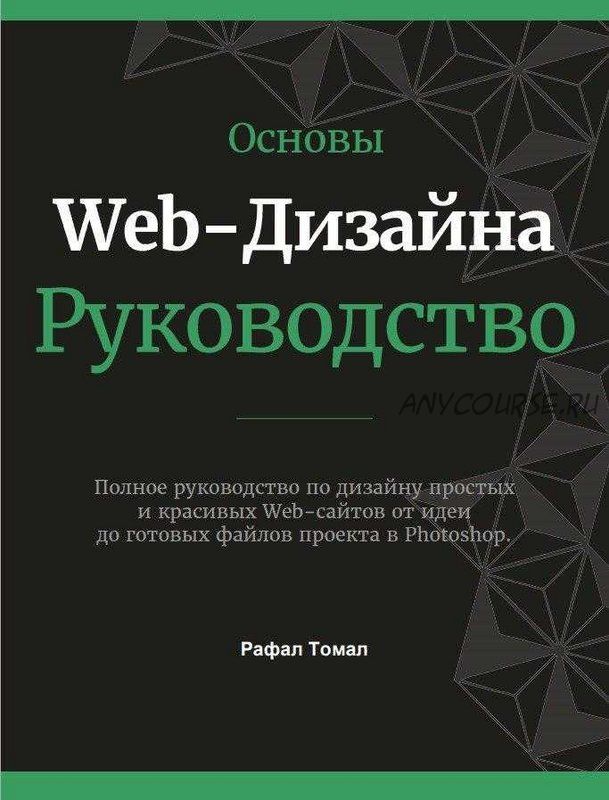 Основы
Web-Дизайна
Руководство

ANYCOURSE.RU

Полное руководство по дизайну простых и красивых Web-сайтов от идеи до готовых файлов проекта в Photoshop.

Рафал Томал